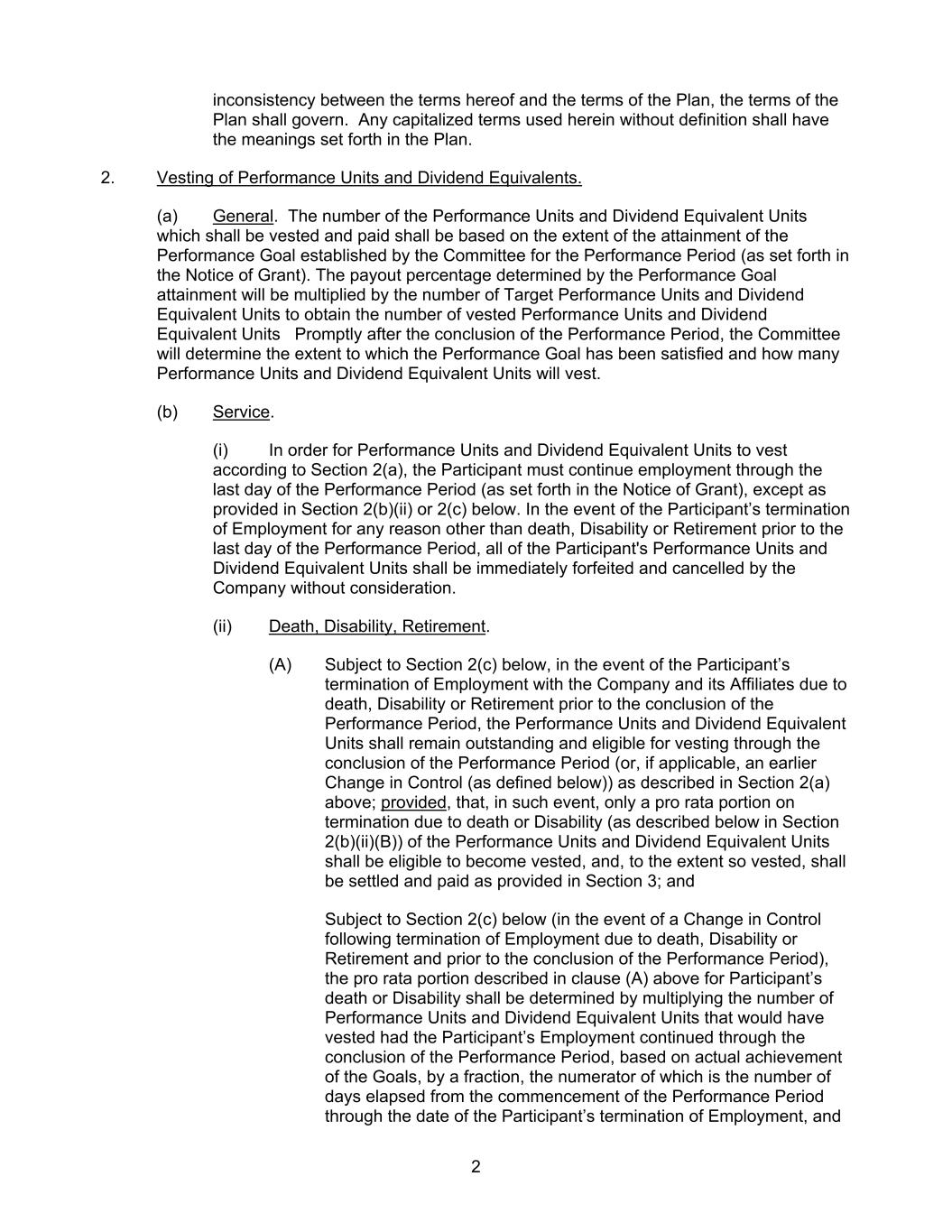 inconsistency between the terms hereof and the terms of the Plan, the terms of the Plan shall govern. Any capitalized terms used herein without definition shall have the meanings set forth in the Plan.

2. Vesting of Performance Units and Dividend Equivalents.

(a) General. The number of the Performance Units and Dividend Equivalent Units which shall be vested and paid shall be based on the extent of the attainment of the Performance Goal established by the Committee for the Performance Period (as set forth in the Notice of Grant). The payout percentage determined by the Performance Goal attainment will be multiplied by the number of Target Performance Units and Dividend Equivalent Units to obtain the number of vested Performance Units and Dividend Equivalent Units Promptly after the conclusion of the Performance Period, the Committee will determine the extent to which the Performance Goal has been satisfied and how many Performance Units and Dividend Equivalent Units will vest.

(b) Service.

(i) In order for Performance Units and Dividend Equivalent Units to vest according to Section 2(a), the Participant must continue employment through the last day of the Performance Period (as set forth in the Notice of Grant), except as provided in Section 2(b)(ii) or 2(c) below. In the event of the Participant's termination of Employment for any reason other than death, Disability or Retirement prior to the last day of the Performance Period, all of the Participant's Performance Units and Dividend Equivalent Units shall be immediately forfeited and cancelled by the Company without consideration.

(ii) Death, Disability, Retirement.

(A) Subject to Section 2(c) below, in the event of the Participant's termination of Employment with the Company and its Affiliates due to death, Disability or Retirement prior to the conclusion of the Performance Period, the Performance Units and Dividend Equivalent Units shall remain outstanding and eligible for vesting through the conclusion of the Performance Period (or, if applicable, an earlier Change in Control (as defined below)) as described in Section 2(a) above; provided, that, in such event, only a pro rata portion on termination due to death or Disability (as described below in Section 2(b)(ii)(B)) of the Performance Units and Dividend Equivalent Units shall be eligible to become vested, and, to the extent so vested, shall be settled and paid as provided in Section 3; and

Subject to Section 2(c) below (in the event of a Change in Control following termination of Employment due to death, Disability or Retirement and prior to the conclusion of the Performance Period), the pro rata portion described in clause (A) above for Participant's death or Disability shall be determined by multiplying the number of Performance Units and Dividend Equivalent Units that would have vested had the Participant's Employment continued through the conclusion of the Performance Period, based on actual achievement of the Goals, by a fraction, the numerator of which is the number of days elapsed from the commencement of the Performance Period through the date of the Participant's termination of Employment, and

2